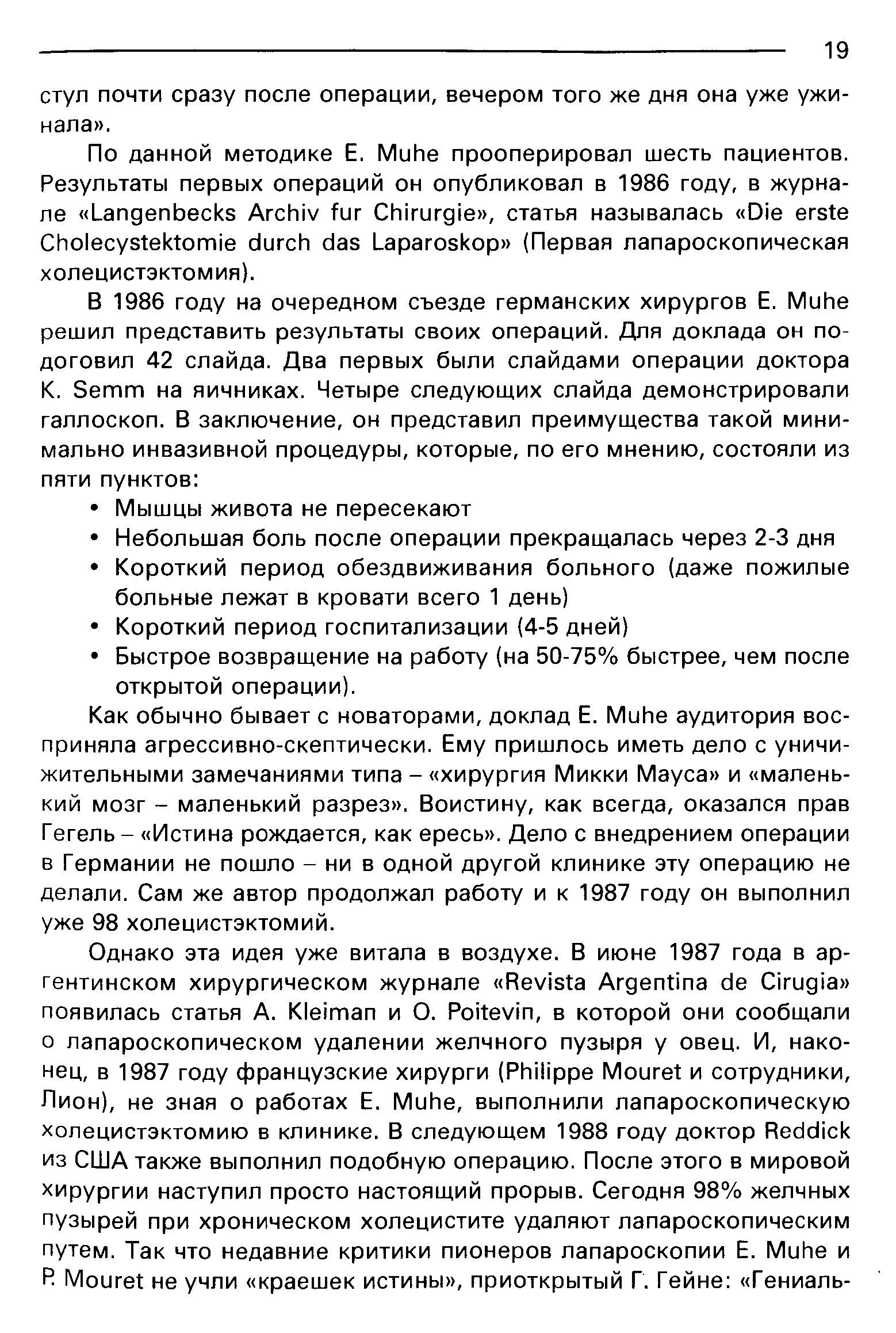 19

стул почти сразу после операции, вечером того же дня она уже ужинала».

По данной методике E. Muhe прооперировал шесть пациентов. Результаты первых операций он опубликовал в 1986 году, в журнале «Langenbecks Archiv fur Chirurgie», статья называлась «Die erste Cholecystektomie durch das Laparoskop» (Первая лапароскопическая холецистэктомия).

В 1986 году на очередном съезде германских хирургов E. Muhe решил представить результаты своих операций. Для доклада он подоговил 42 слайда. Два первых были слайдами операции доктора K. Semm на яичниках. Четыре следующих слайда демонстрировали галлоскоп. В заключение, он представил преимущества такой минимально инвазивной процедуры, которые, по его мнению, состояли из пяти пунктов:

• Мышцы живота не пересекают
• Небольшая боль после операции прекращалась через 2-3 дня
• Короткий период обездвиживания больного (даже пожилые больные лежат в кровати всего 1 день)
• Короткий период госпитализации (4-5 дней)
• Быстрое возвращение на работу (на 50-75% быстрее, чем после открытой операции).

Как обычно бывает с новаторами, доклад E. Muhe аудитория восприняла агрессивно-скептически. Ему пришлось иметь дело с уничижительными замечаниями типа – «хирургия Микки Мауса» и «маленький мозг – маленький разрез». Воистину, как всегда, оказался прав Гегель – «Истина рождается, как ересь». Дело с внедрением операции в Германии не пошло – ни в одной другой клинике эту операцию не делали. Сам же автор продолжал работу и к 1987 году он выполнил уже 98 холецистэктомий.

Однако эта идея уже витала в воздухе. В июне 1987 года в аргентинском хирургическом журнале «Revista Argentina de Cirugia» появилась статья A. Kleiman и O. Poitevin, в которой они сообщали о лапароскопическом удалении желчного пузыря у овец. И, наконец, в 1987 году французские хирурги (Philippe Mouret и сотрудники, Лион), не зная о работах E. Muhe, выполнили лапароскопическую холецистэктомию в клинике. В следующем 1988 году доктор Reddick из США также выполнил подобную операцию. После этого в мировой хирургии наступил просто настоящий прорыв. Сегодня 98% желчных пузырей при хроническом холецистите удаляют лапароскопическим путем. Так что недавние критики пионеров лапароскопии E. Muhe и P. Mouret не учли «краешек истины», приоткрытый Г. Гейне: «Гениаль-